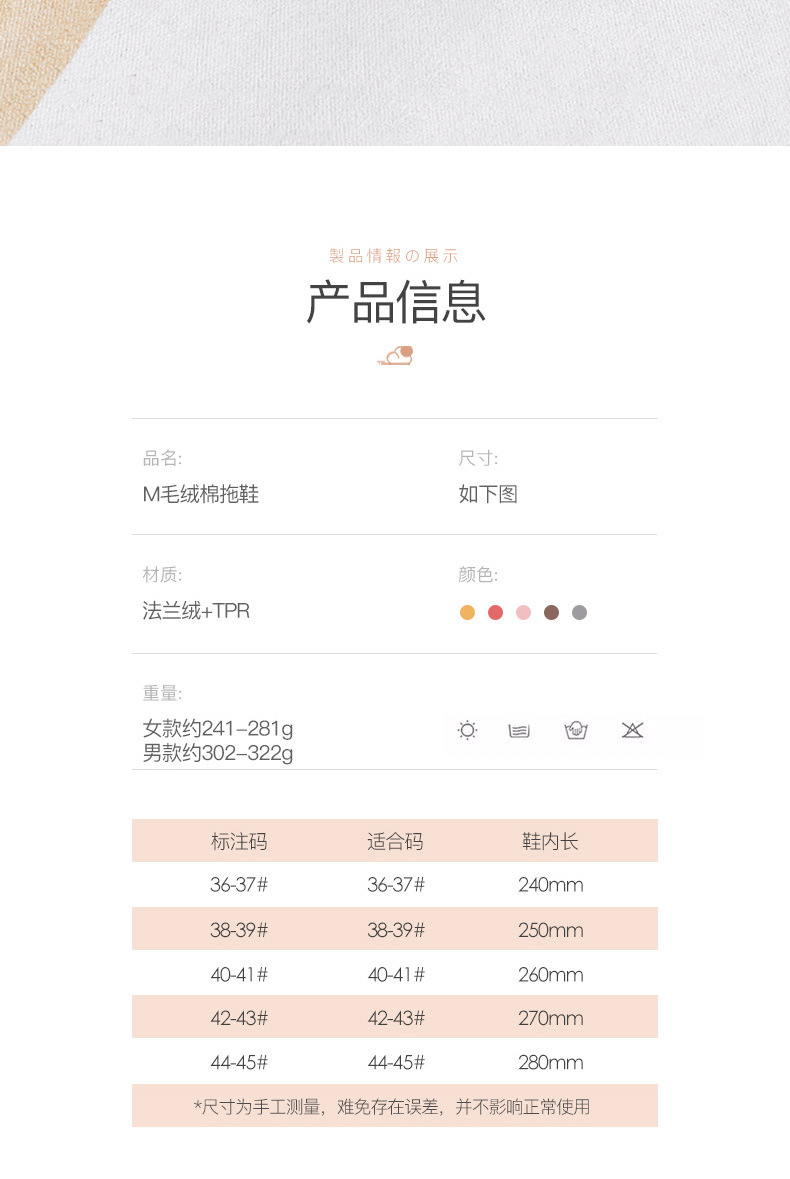 製品情報の展示

产品信息

品名:
M毛绒棉拖鞋

尺寸:
如下图

材质:
法兰绒+TPR

颜色:

重量:
女款约241-281g
男款约302-322g

| 标注码 | 适合码 | 鞋内长 |
|---|---|---|
| 36-37# | 36-37# | 240mm |
| 38-39# | 38-39# | 250mm |
| 40-41# | 40-41# | 260mm |
| 42-43# | 42-43# | 270mm |
| 44-45# | 44-45# | 280mm |

*尺寸为手工测量，难免存在误差，并不影响正常使用